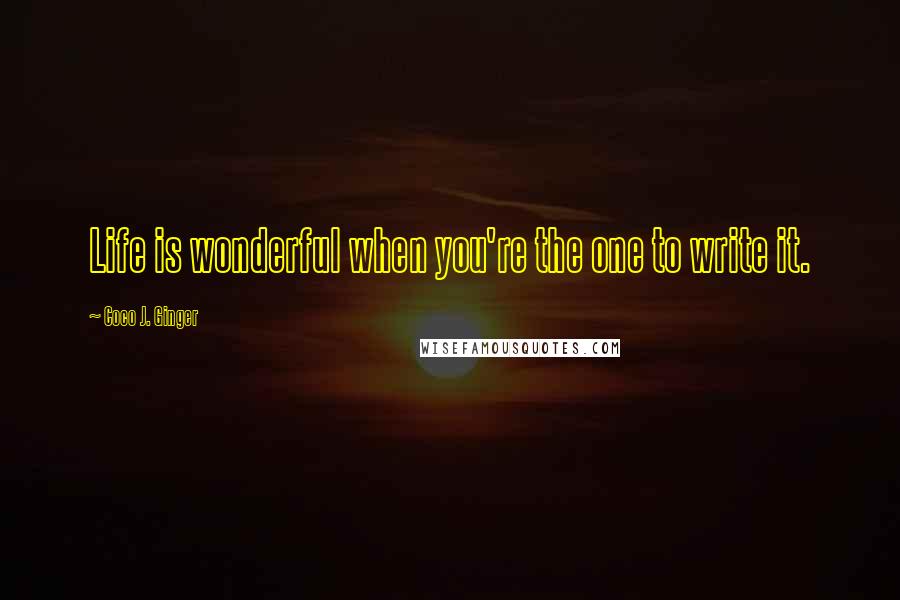 Life is wonderful when you're the one to write it.

~ Coco J. Ginger

WISEFAMOUSQUOTES.COM